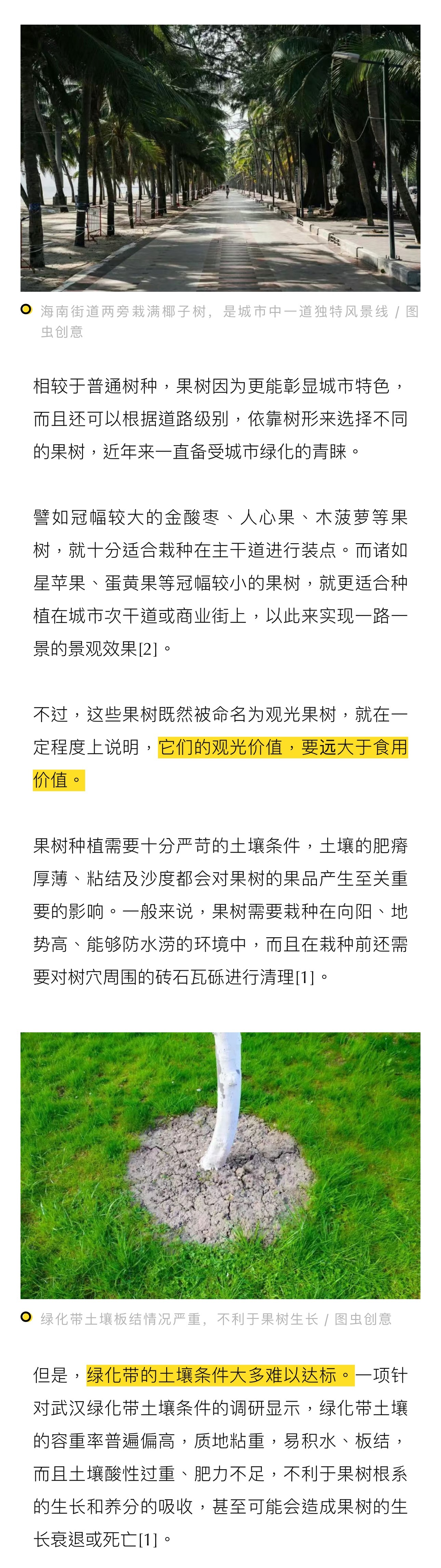 海南街道两旁栽满椰子树，是城市中一道独特风景线 / 图虫创意

相较于普通树种，果树因为更能彰显城市特色，而且还可以根据道路级别，依靠树形来选择不同的果树，近年来一直备受城市绿化的青睐。

譬如冠幅较大的金酸枣、人心果、木菠萝等果树，就十分适合栽种在主干道进行装点。而诸如星苹果、蛋黄果等冠幅较小的果树，就更适合种植在城市次干道或商业街上，以此来实现一路一景的景观效果[2]。

不过，这些果树既然被命名为观光果树，就在一定程度上说明，它们的观光价值，要远大于食用价值。

果树种植需要十分严苛的土壤条件，土壤的肥瘠厚薄、粘结及沙度都会对果树的果品产生至关重要的影响。一般来说，果树需要栽种在向阳、地势高、能够防水涝的环境中，而且在栽种前还需要对树穴周围的砖石瓦砾进行清理[1]。

绿化带土壤板结情况严重，不利于果树生长 / 图虫创意

但是，绿化带的土壤条件大多难以达标。一项针对武汉绿化带土壤条件的调研显示，绿化带土壤的容重率普遍偏高，质地粘重，易积水、板结，而且土壤酸性过重、肥力不足，不利于果树根系的生长和养分的吸收，甚至可能会造成果树的生长衰退或死亡[1]。